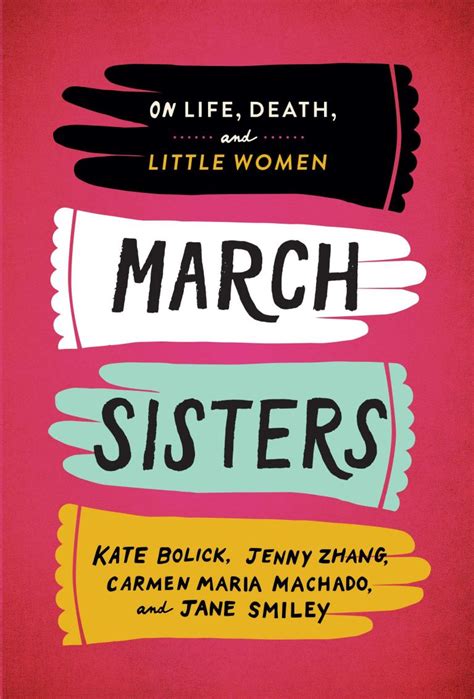 ON LIFE, DEATH, and LITTLE WOMEN

MARCH SISTERS

KATE BOLICK, JENNY ZHANG, CARMEN MARIA MACHADO, and JANE SMILEY